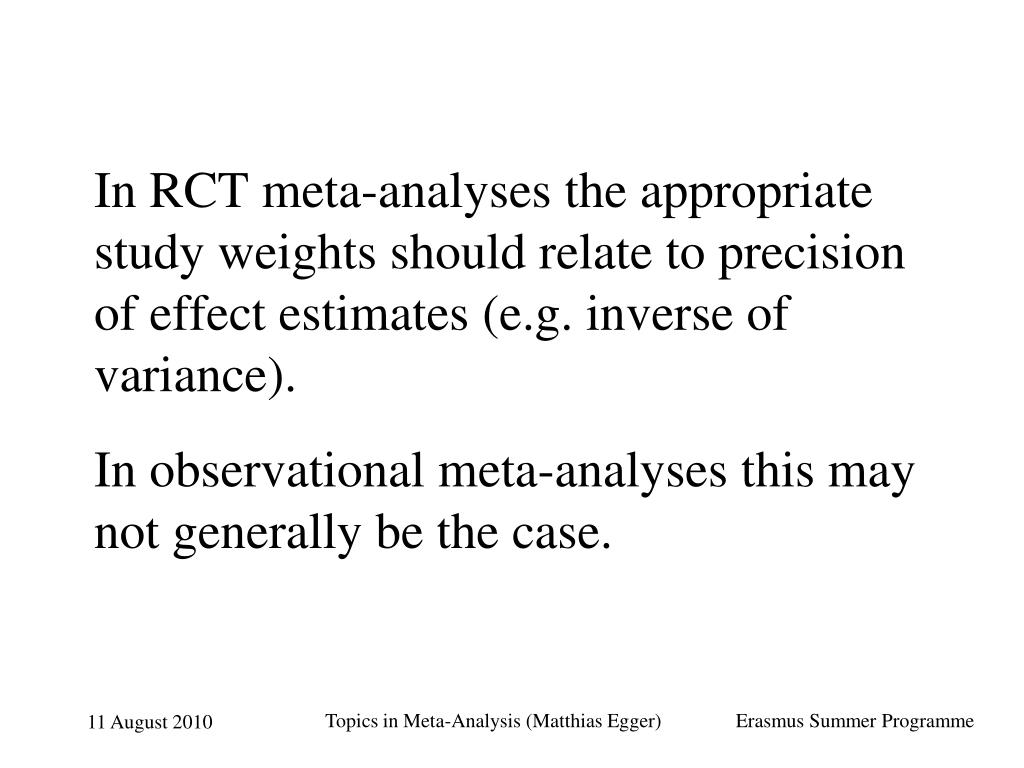 In RCT meta-analyses the appropriate study weights should relate to precision of effect estimates (e.g. inverse of variance).

In observational meta-analyses this may not generally be the case.

11 August 2010

Topics in Meta-Analysis (Matthias Egger)

Erasmus Summer Programme